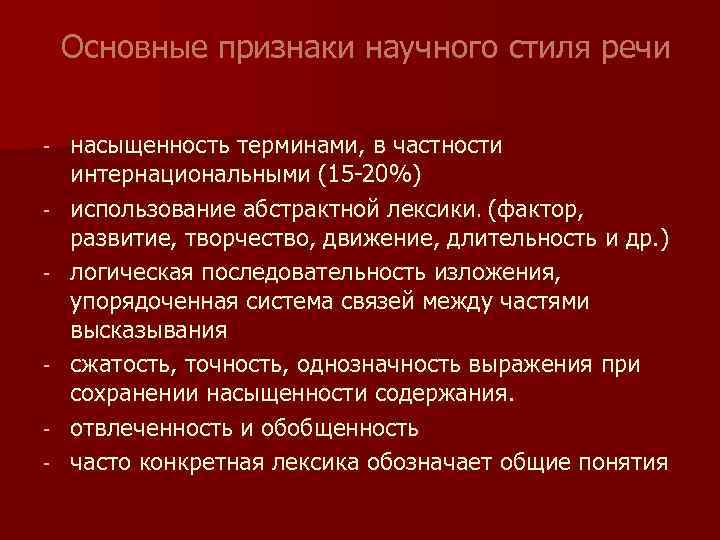 Основные признаки научного стиля речи

- насыщенность терминами, в частности интернациональными (15-20%)
- использование абстрактной лексики. (фактор, развитие, творчество, движение, длительность и др.)
- логическая последовательность изложения, упорядоченная система связей между частями высказывания
- сжатость, точность, однозначность выражения при сохранении насыщенности содержания.
- отвлеченность и обобщенность
- часто конкретная лексика обозначает общие понятия